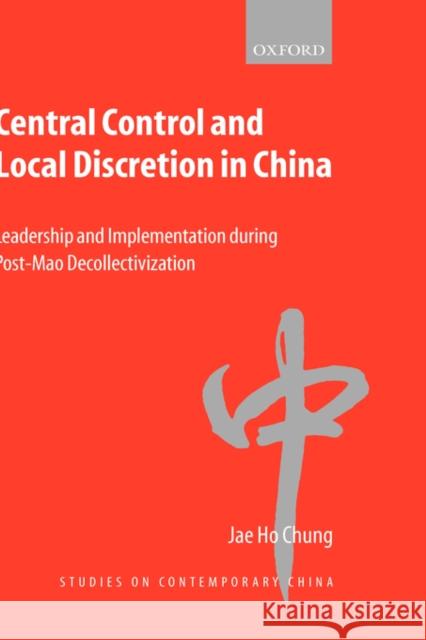 OXFORD

Central Control and Local Discretion in China

Leadership and Implementation during Post-Mao Decollectivization

中

Jae Ho Chung

STUDIES ON CONTEMPORARY CHINA